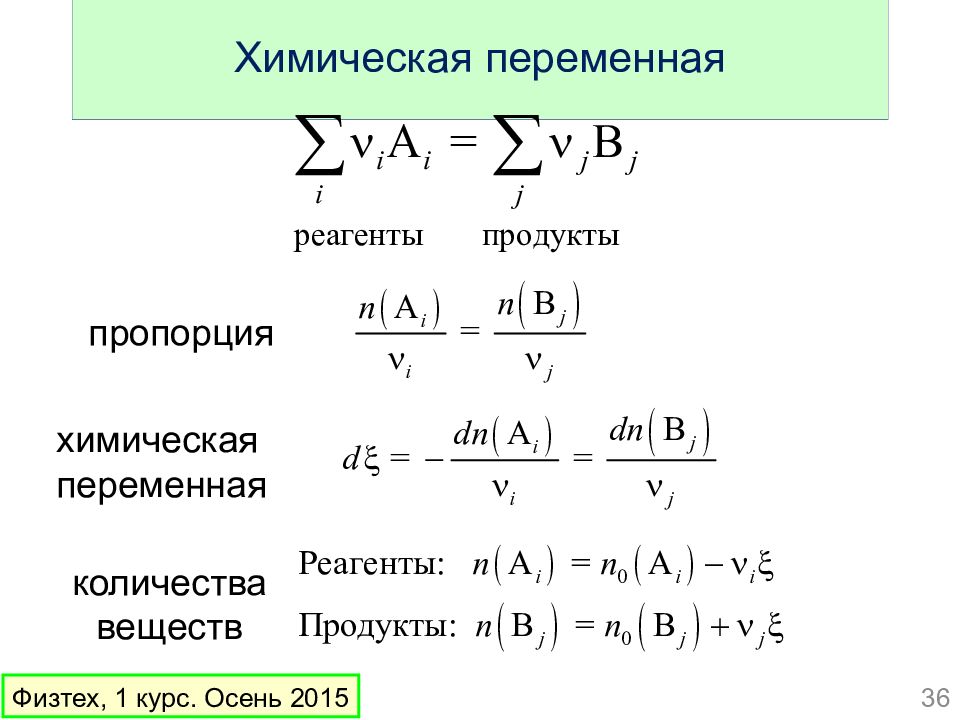 Химическая переменная

$\sum_i \nu_i A_i = \sum_j \nu_j B_j$

реагенты продукты

пропорция $\frac{n(A_i)}{\nu_i} = \frac{n(B_j)}{\nu_j}$

химическая переменная $d\xi = -\frac{dn(A_i)}{\nu_i} = \frac{dn(B_j)}{\nu_j}$

количества веществ

Реагенты: $n(A_i) = n_0(A_i) - \nu_i \xi$

Продукты: $n(B_j) = n_0(B_j) + \nu_j \xi$

Физтех, 1 курс. Осень 2015

36